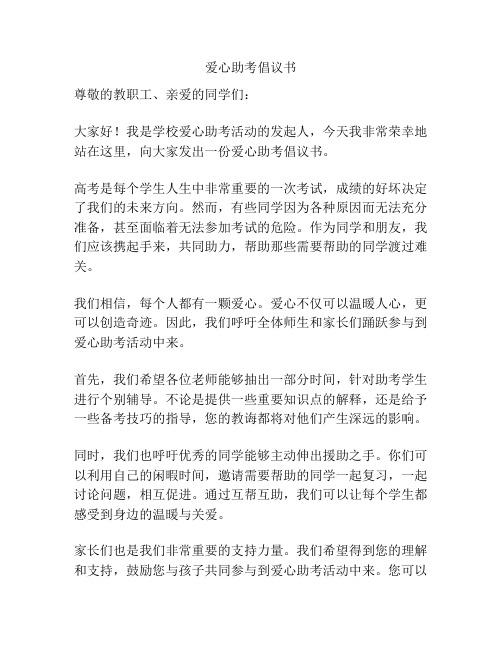 爱心助考倡议书

尊敬的教职工、亲爱的同学们：

大家好！我是学校爱心助考活动的发起人，今天我非常荣幸地站在这里，向大家发出一份爱心助考倡议书。

高考是每个学生人生中非常重要的一次考试，成绩的好坏决定了我们的未来方向。然而，有些同学因为各种原因而无法充分准备，甚至面临着无法参加考试的危险。作为同学和朋友，我们应该携起手来，共同助力，帮助那些需要帮助的同学渡过难关。

我们相信，每个人都有一颗爱心。爱心不仅可以温暖人心，更可以创造奇迹。因此，我们呼吁全体师生和家长们踊跃参与到爱心助考活动中来。

首先，我们希望各位老师能够抽出一部分时间，针对助考学生进行个别辅导。不论是提供一些重要知识点的解释，还是给予一些备考技巧的指导，您的教诲都将对他们产生深远的影响。

同时，我们也呼吁优秀的同学能够主动伸出援助之手。你们可以利用自己的闲暇时间，邀请需要帮助的同学一起复习，一起讨论问题，相互促进。通过互帮互助，我们可以让每个学生都感受到身边的温暖与关爱。

家长们也是我们非常重要的支持力量。我们希望得到您的理解和支持，鼓励您与孩子共同参与到爱心助考活动中来。您可以